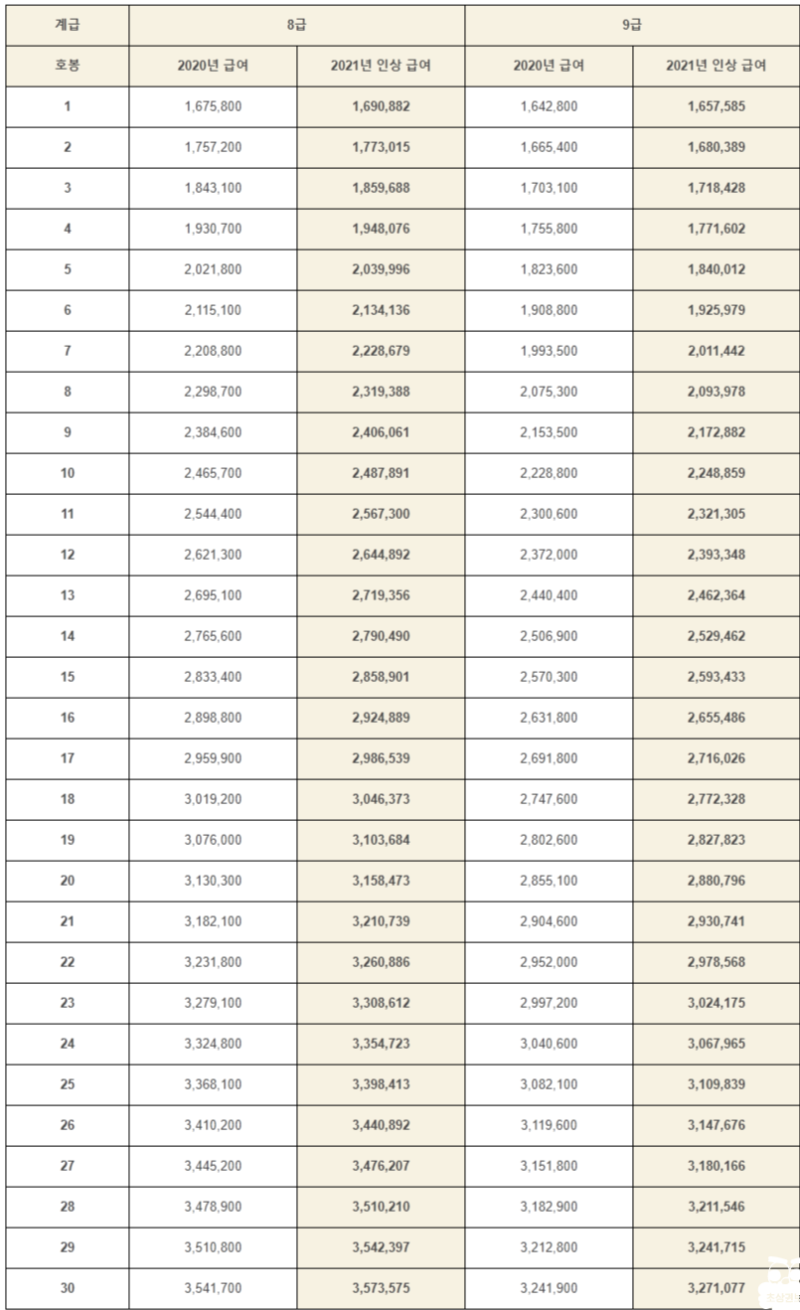 | 계급 | 8급 | | 9급 | |
|---|---|---|---|---|
| 호봉 | 2020년 급여 | 2021년 인상 급여 | 2020년 급여 | 2021년 인상 급여 |
| 1 | 1,675,800 | 1,690,882 | 1,642,800 | 1,657,585 |
| 2 | 1,757,200 | 1,773,015 | 1,665,400 | 1,680,389 |
| 3 | 1,843,100 | 1,859,688 | 1,703,100 | 1,718,428 |
| 4 | 1,930,700 | 1,948,076 | 1,755,800 | 1,771,602 |
| 5 | 2,021,800 | 2,039,996 | 1,823,600 | 1,840,012 |
| 6 | 2,115,100 | 2,134,136 | 1,908,800 | 1,925,979 |
| 7 | 2,208,800 | 2,228,679 | 1,993,500 | 2,011,442 |
| 8 | 2,298,700 | 2,319,388 | 2,075,300 | 2,093,978 |
| 9 | 2,384,600 | 2,406,061 | 2,153,500 | 2,172,882 |
| 10 | 2,465,700 | 2,487,891 | 2,228,800 | 2,248,859 |
| 11 | 2,544,400 | 2,567,300 | 2,300,600 | 2,321,305 |
| 12 | 2,621,300 | 2,644,892 | 2,372,000 | 2,393,348 |
| 13 | 2,695,100 | 2,719,356 | 2,440,400 | 2,462,364 |
| 14 | 2,765,600 | 2,790,490 | 2,506,900 | 2,529,462 |
| 15 | 2,833,400 | 2,858,901 | 2,570,300 | 2,593,433 |
| 16 | 2,898,800 | 2,924,889 | 2,631,800 | 2,655,486 |
| 17 | 2,959,900 | 2,986,539 | 2,691,800 | 2,716,026 |
| 18 | 3,019,200 | 3,046,373 | 2,747,600 | 2,772,328 |
| 19 | 3,076,000 | 3,103,684 | 2,802,600 | 2,827,823 |
| 20 | 3,130,300 | 3,158,473 | 2,855,100 | 2,880,796 |
| 21 | 3,182,100 | 3,210,739 | 2,904,600 | 2,930,741 |
| 22 | 3,231,800 | 3,260,886 | 2,952,000 | 2,978,568 |
| 23 | 3,279,100 | 3,308,612 | 2,997,200 | 3,024,175 |
| 24 | 3,324,800 | 3,354,723 | 3,040,600 | 3,067,965 |
| 25 | 3,368,100 | 3,398,413 | 3,082,100 | 3,109,839 |
| 26 | 3,410,200 | 3,440,892 | 3,119,600 | 3,147,676 |
| 27 | 3,445,200 | 3,476,207 | 3,151,800 | 3,180,166 |
| 28 | 3,478,900 | 3,510,210 | 3,182,900 | 3,211,546 |
| 29 | 3,510,800 | 3,542,397 | 3,212,800 | 3,241,715 |
| 30 | 3,541,700 | 3,573,575 | 3,241,900 | 3,271,077 |